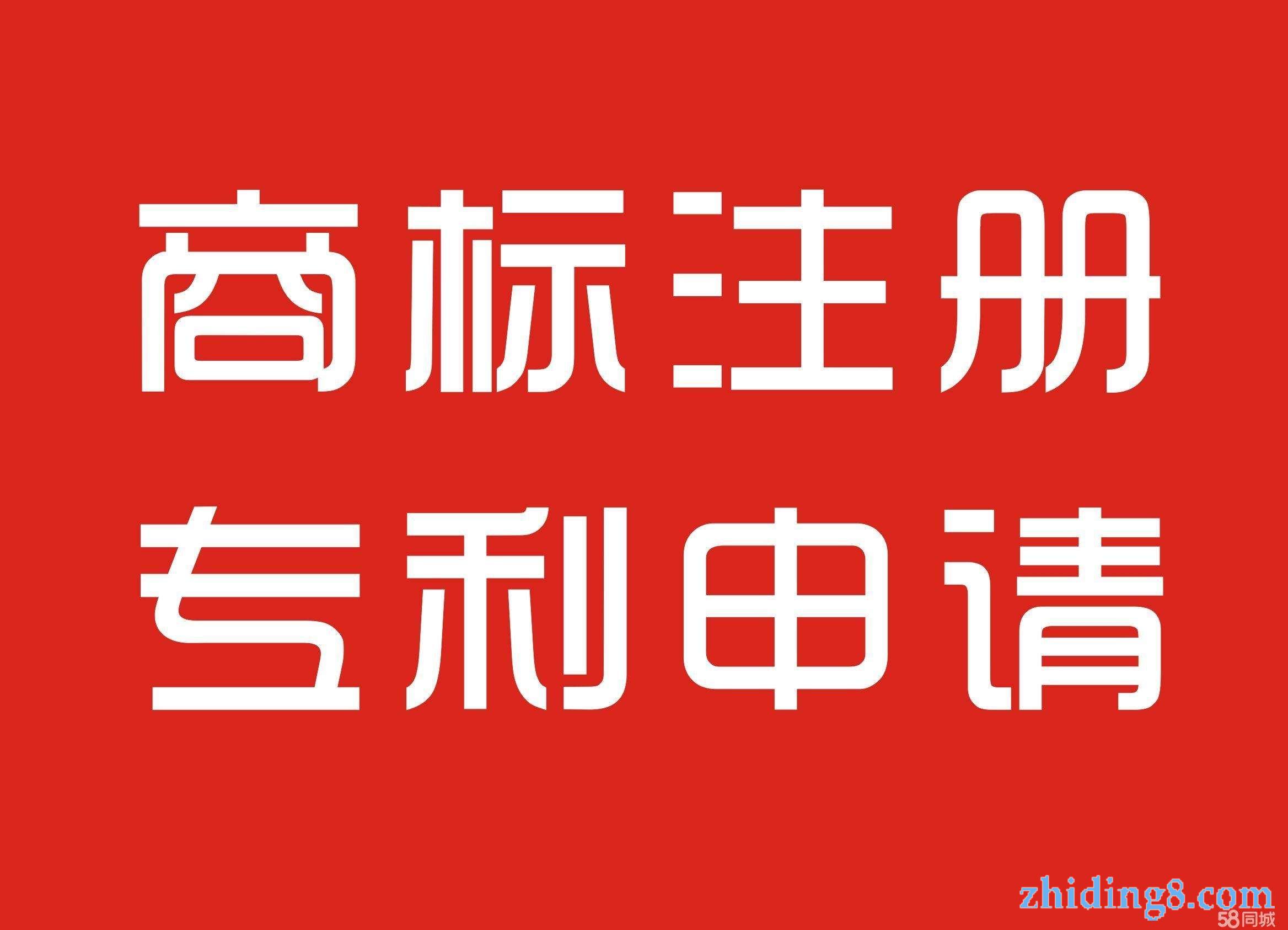 商标注册
专利申请

zhiding8.com
58同城